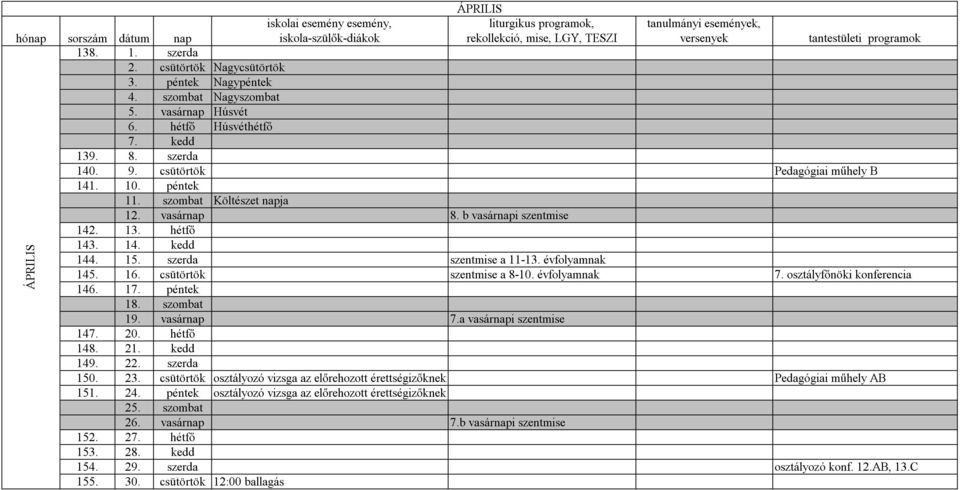 ÁPRILIS

| hónap | sorszám | dátum | nap | iskolai esemény esemény, iskola-szülők-diákok | liturgikus programok, rekollekció, mise, LGY, TESZI | tanulmányi események, versenyek | tantestületi programok |
|---|---|---|---|---|---|---|---|
| ÁPRILIS | 138. | 1. | szerda | | | | |
| | | 2. | csütörtök | Nagycsütörtök | | | |
| | | 3. | péntek | Nagypéntek | | | |
| | | 4. | szombat | Nagyszombat | | | |
| | | 5. | vasárnap | Húsvét | | | |
| | | 6. | hétfő | Húsvéthétfő | | | |
| | | 7. | kedd | | | | |
| | 139. | 8. | szerda | | | | |
| | 140. | 9. | csütörtök | | | | Pedagógiai műhely B |
| | 141. | 10. | péntek | | | | |
| | | 11. | szombat | Költészet napja | | | |
| | | 12. | vasárnap | | 8. b vasárnapi szentmise | | |
| | 142. | 13. | hétfő | | | | |
| | 143. | 14. | kedd | | | | |
| | 144. | 15. | szerda | | szentmise a 11-13. évfolyamnak | | |
| | 145. | 16. | csütörtök | | szentmise a 8-10. évfolyamnak | | 7. osztályfőnöki konferencia |
| | 146. | 17. | péntek | | | | |
| | | 18. | szombat | | | | |
| | | 19. | vasárnap | | 7.a vasárnapi szentmise | | |
| | 147. | 20. | hétfő | | | | |
| | 148. | 21. | kedd | | | | |
| | 149. | 22. | szerda | | | | |
| | 150. | 23. | csütörtök | osztályozó vizsga az előrehozott érettségizőknek | | | Pedagógiai műhely AB |
| | 151. | 24. | péntek | osztályozó vizsga az előrehozott érettségizőknek | | | |
| | | 25. | szombat | | | | |
| | | 26. | vasárnap | | 7.b vasárnapi szentmise | | |
| | 152. | 27. | hétfő | | | | |
| | 153. | 28. | kedd | | | | |
| | 154. | 29. | szerda | | | | osztályozó konf. 12.AB, 13.C |
| | 155. | 30. | csütörtök | 12:00 ballagás | | | |